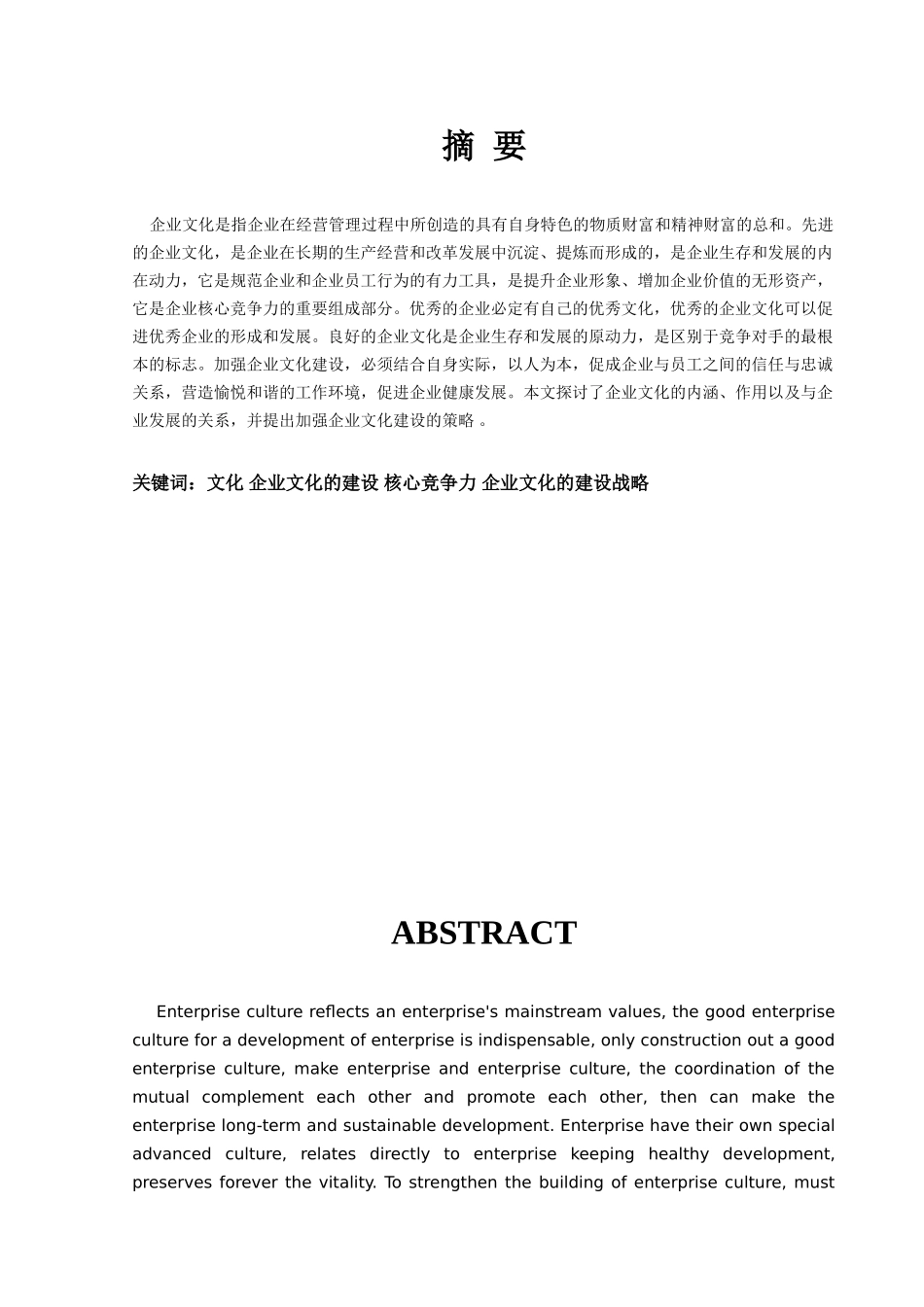 摘 要

企业文化是指企业在经营管理过程中所创造的具有自身特色的物质财富和精神财富的总和。先进的企业文化，是企业在长期的生产经营和改革发展中沉淀、提炼而形成的，是企业生存和发展的内在动力，它是规范企业和企业员工行为的有力工具，是提升企业形象、增加企业价值的无形资产，它是企业核心竞争力的重要组成部分。优秀的企业必定有自己的优秀文化，优秀的企业文化可以促进优秀企业的形成和发展。良好的企业文化是企业生存和发展的原动力，是区别于竞争对手的最根本的标志。加强企业文化建设，必须结合自身实际，以人为本，促成企业与员工之间的信任与忠诚关系，营造愉悦和谐的工作环境，促进企业健康发展。本文探讨了企业文化的内涵、作用以及与企业发展的关系，并提出加强企业文化建设的策略 。

关键词：文化 企业文化的建设 核心竞争力 企业文化的建设战略

ABSTRACT

Enterprise culture reflects an enterprise's mainstream values, the good enterprise culture for a development of enterprise is indispensable, only construction out a good enterprise culture, make enterprise and enterprise culture, the coordination of the mutual complement each other and promote each other, then can make the enterprise long-term and sustainable development. Enterprise have their own special advanced culture, relates directly to enterprise keeping healthy development, preserves forever the vitality. To strengthen the building of enterprise culture, must